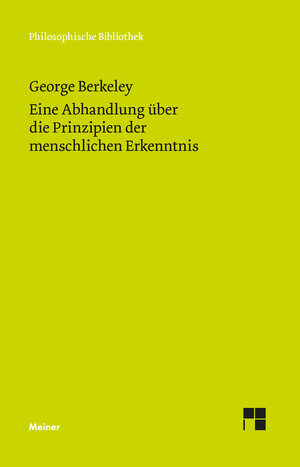 Philosophische Bibliothek

George Berkeley

Eine Abhandlung über die Prinzipien der menschlichen Erkenntnis

Meiner